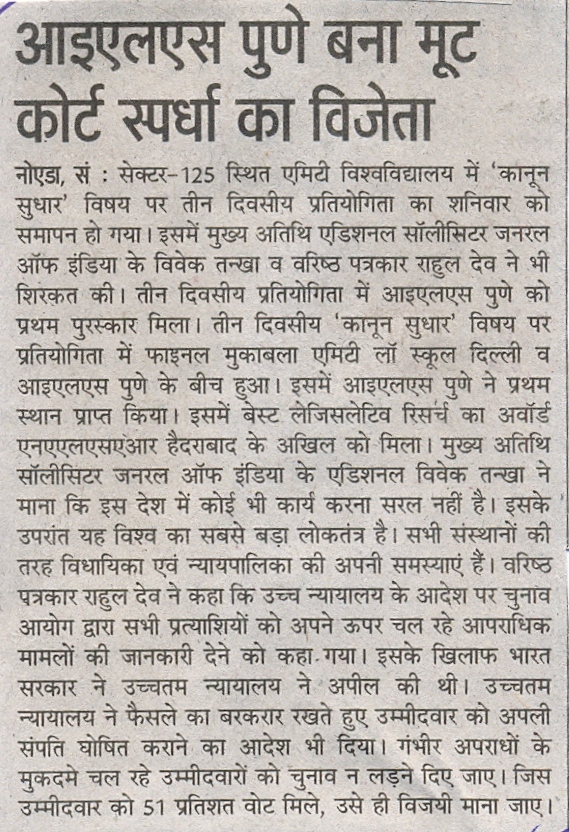 आइएलएस पुणे बना मूट कोर्ट स्पर्धा का विजेता

नोएडा, सं : सेक्टर-125 स्थित एमिटी विश्वविद्यालय में 'कानून सुधार' विषय पर तीन दिवसीय प्रतियोगिता का शनिवार को समापन हो गया। इसमें मुख्य अतिथि एडिशनल सॉलीसिटर जनरल ऑफ इंडिया के विवेक तन्खा व वरिष्ठ पत्रकार राहुल देव ने भी शिरकत की। तीन दिवसीय प्रतियोगिता में आइएलएस पुणे को प्रथम पुरस्कार मिला। तीन दिवसीय 'कानून सुधार' विषय पर प्रतियोगिता में फाइनल मुकाबला एमिटी लॉ स्कूल दिल्ली व आइएलएस पुणे के बीच हुआ। इसमें आइएलएस पुणे ने प्रथम स्थान प्राप्त किया। इसमें बेस्ट लेजिसलेटिव रिसर्च का अवॉर्ड एनएएलएसएआर हैदराबाद के अखिल को मिला। मुख्य अतिथि सॉलीसिटर जनरल ऑफ इंडिया के एडिशनल विवेक तन्खा ने माना कि इस देश में कोई भी कार्य करना सरल नहीं है। इसके उपरांत यह विश्व का सबसे बड़ा लोकतंत्र है। सभी संस्थानों की तरह विधायिका एवं न्यायपालिका की अपनी समस्याएं हैं। वरिष्ठ पत्रकार राहुल देव ने कहा कि उच्च न्यायालय के आदेश पर चुनाव आयोग द्वारा सभी प्रत्याशियों को अपने ऊपर चल रहे आपराधिक मामलों की जानकारी देने को कहा गया। इसके खिलाफ भारत सरकार ने उच्चतम न्यायालय ने अपील की थी। उच्चतम न्यायालय ने फैसले का बरकरार रखते हुए उम्मीदवार को अपली संपति घोषित कराने का आदेश भी दिया। गंभीर अपराधों के मुकदमे चल रहे उम्मीदवारों को चुनाव न लड़ने दिए जाए। जिस उम्मीदवार को 51 प्रतिशत वोट मिले, उसे ही विजयी माना जाए।